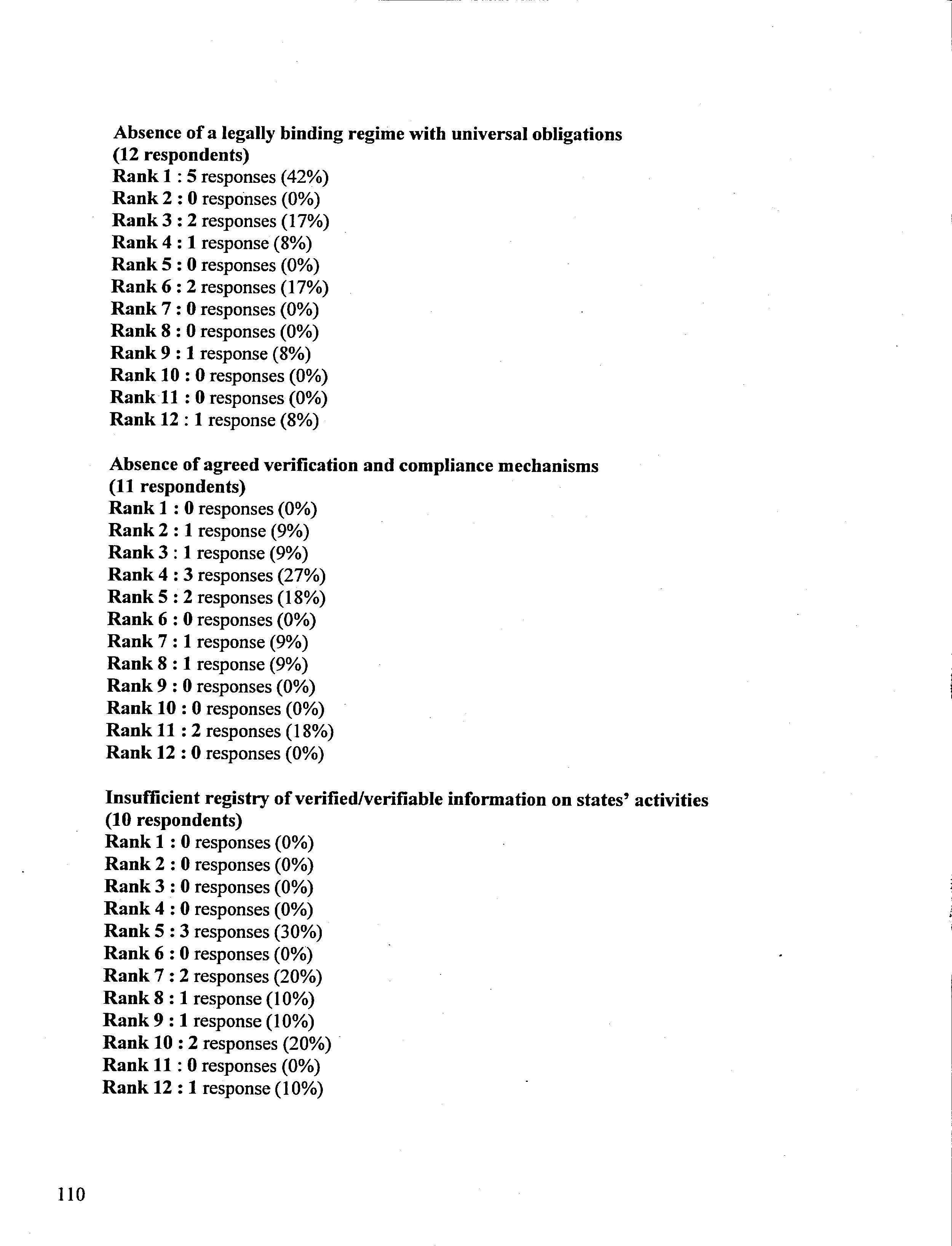 Absence of a legally binding regime with universal obligations
(12 respondents)
Rank 1 : 5 responses (42%)
Rank 2 : 0 responses (0%)
Rank 3 : 2 responses (17%)
Rank 4 : 1 response (8%)
Rank 5 : 0 responses (0%)
Rank 6 : 2 responses (17%)
Rank 7 : 0 responses (0%)
Rank 8 : 0 responses (0%)
Rank 9 : 1 response (8%)
Rank 10 : 0 responses (0%)
Rank 11 : 0 responses (0%)
Rank 12 : 1 response (8%)

Absence of agreed verification and compliance mechanisms
(11 respondents)
Rank 1 : 0 responses (0%)
Rank 2 : 1 response (9%)
Rank 3 : 1 response (9%)
Rank 4 : 3 responses (27%)
Rank 5 : 2 responses (18%)
Rank 6 : 0 responses (0%)
Rank 7 : 1 response (9%)
Rank 8 : 1 response (9%)
Rank 9 : 0 responses (0%)
Rank 10 : 0 responses (0%)
Rank 11 : 2 responses (18%)
Rank 12 : 0 responses (0%)

Insufficient registry of verified/verifiable information on states' activities
(10 respondents)
Rank 1 : 0 responses (0%)
Rank 2 : 0 responses (0%)
Rank 3 : 0 responses (0%)
Rank 4 : 0 responses (0%)
Rank 5 : 3 responses (30%)
Rank 6 : 0 responses (0%)
Rank 7 : 2 responses (20%)
Rank 8 : 1 response (10%)
Rank 9 : 1 response (10%)
Rank 10 : 2 responses (20%)
Rank 11 : 0 responses (0%)
Rank 12 : 1 response (10%)

110